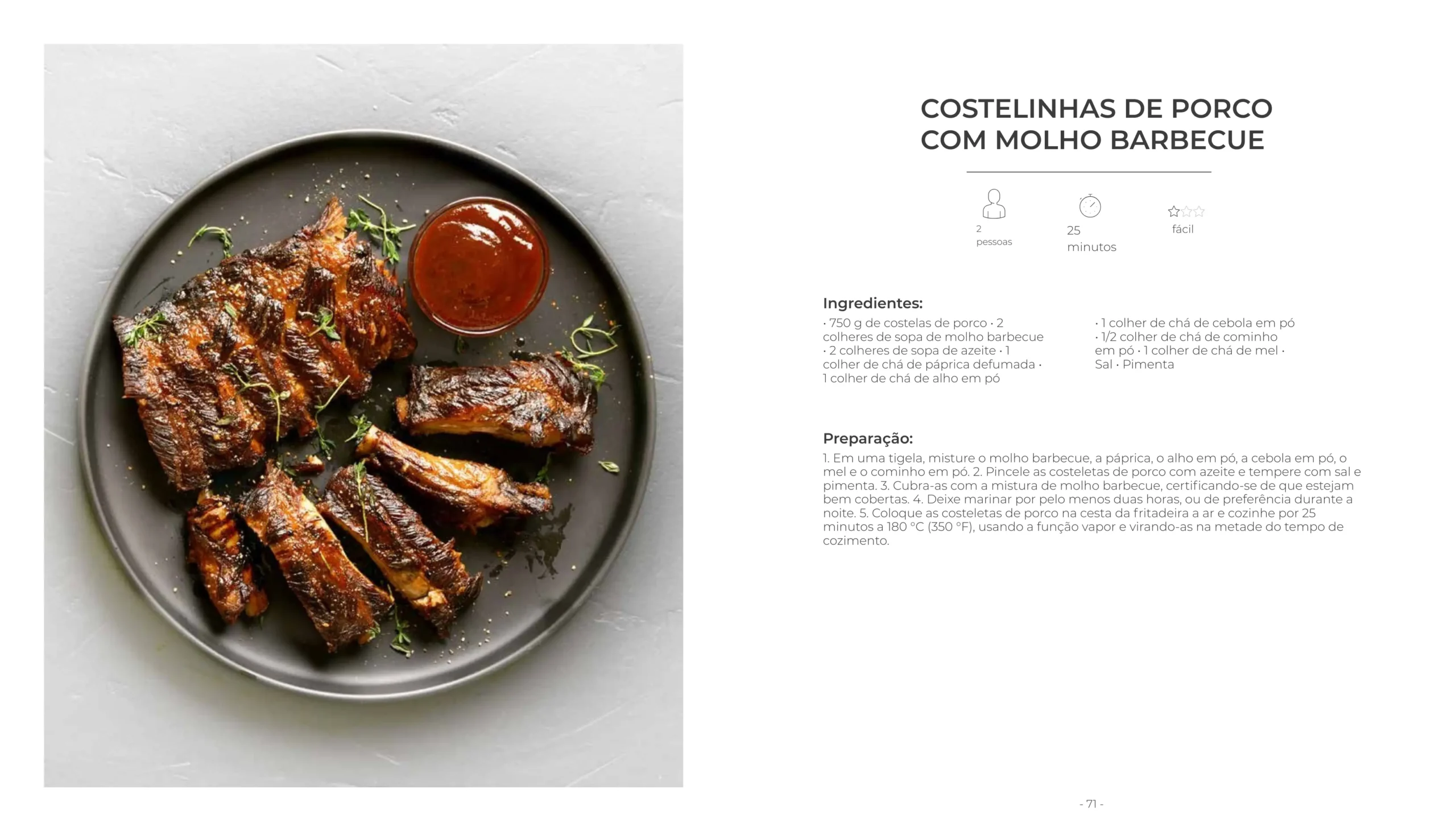 COSTELINHAS DE PORCO COM MOLHO BARBECUE

2 pessoas

25 minutos

fácil

Ingredientes:

• 750 g de costelas de porco • 2 colheres de sopa de molho barbecue • 2 colheres de sopa de azeite • 1 colher de chá de páprica defumada • 1 colher de chá de alho em pó

• 1 colher de chá de cebola em pó • 1/2 colher de chá de cominho em pó • 1 colher de chá de mel • Sal • Pimenta

Preparação:

1. Em uma tigela, misture o molho barbecue, a páprica, o alho em pó, a cebola em pó, o mel e o cominho em pó. 2. Pincele as costeletas de porco com azeite e tempere com sal e pimenta. 3. Cubra-as com a mistura de molho barbecue, certificando-se de que estejam bem cobertas. 4. Deixe marinar por pelo menos duas horas, ou de preferência durante a noite. 5. Coloque as costeletas de porco na cesta da fritadeira a ar e cozinhe por 25 minutos a 180 °C (350 °F), usando a função vapor e virando-as na metade do tempo de cozimento.

- 71 -